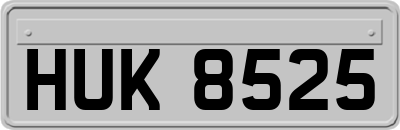 HUK 8525